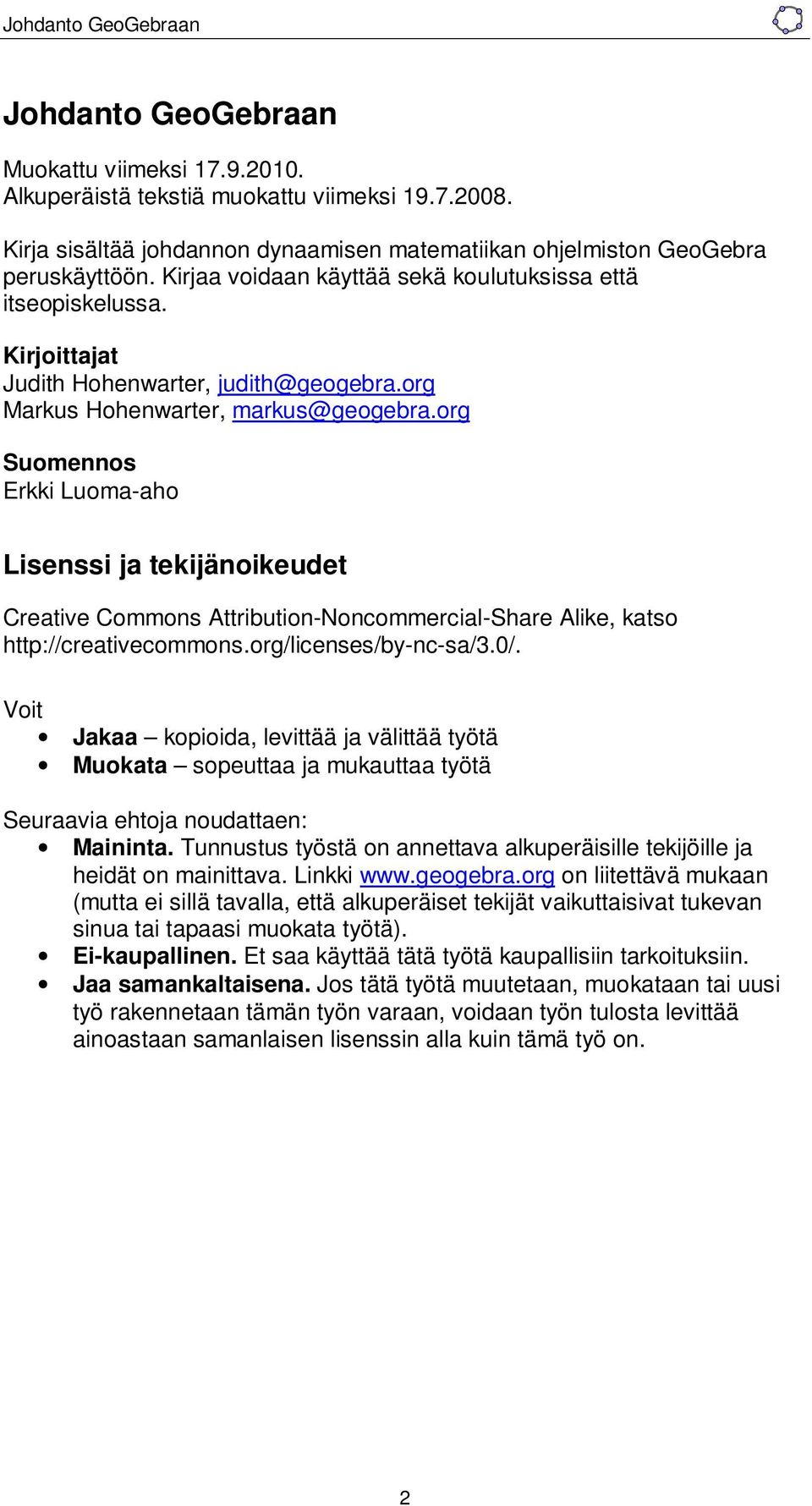 Johdanto GeoGebraan

Johdanto GeoGebraan

Muokattu viimeksi 17.9.2010.
Alkuperäistä tekstiä muokattu viimeksi 19.7.2008.

Kirja sisältää johdannon dynaamisen matematiikan ohjelmiston GeoGebra peruskäyttöön. Kirjaa voidaan käyttää sekä koulutuksissa että itseopiskelussa.

Kirjoittajat
Judith Hohenwarter, judith@geogebra.org
Markus Hohenwarter, markus@geogebra.org

Suomennos
Erkki Luoma-aho

Lisenssi ja tekijänoikeudet

Creative Commons Attribution-Noncommercial-Share Alike, katso http://creativecommons.org/licenses/by-nc-sa/3.0/.

Voit
• Jakaa – kopioida, levittää ja välittää työtä
• Muokata – sopeuttaa ja mukauttaa työtä

Seuraavia ehtoja noudattaen:
• Maininta. Tunnustus työstä on annettava alkuperäisille tekijöille ja heidät on mainittava. Linkki www.geogebra.org on liitettävä mukaan (mutta ei sillä tavalla, että alkuperäiset tekijät vaikuttaisivat tukevan sinua tai tapaasi muokata työtä).
• Ei-kaupallinen. Et saa käyttää tätä työtä kaupallisiin tarkoituksiin.
• Jaa samankaltaisena. Jos tätä työtä muutetaan, muokataan tai uusi työ rakennetaan tämän työn varaan, voidaan työn tulosta levittää ainoastaan samanlaisen lisenssin alla kuin tämä työ on.

2